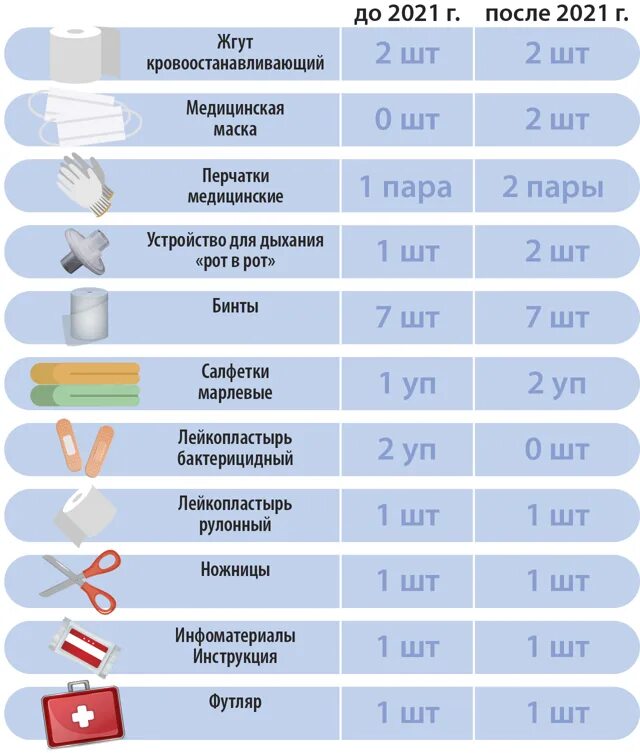 |  | до 2021 г. | после 2021 г. |
|---|---|---|
| Жгут кровоостанавливающий | 2 шт | 2 шт |
| Медицинская маска | 0 шт | 2 шт |
| Перчатки медицинские | 1 пара | 2 пары |
| Устройство для дыхания «рот в рот» | 1 шт | 2 шт |
| Бинты | 7 шт | 7 шт |
| Салфетки марлевые | 1 уп | 2 уп |
| Лейкопластырь бактерицидный | 2 уп | 0 шт |
| Лейкопластырь рулонный | 1 шт | 1 шт |
| Ножницы | 1 шт | 1 шт |
| Инфоматериалы Инструкция | 1 шт | 1 шт |
| Футляр | 1 шт | 1 шт |